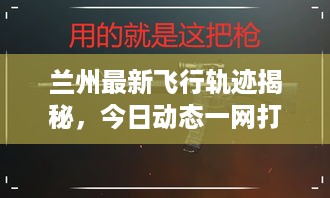 用的就是这把枪

兰州最新飞行轨迹揭秘，今日动态一网打